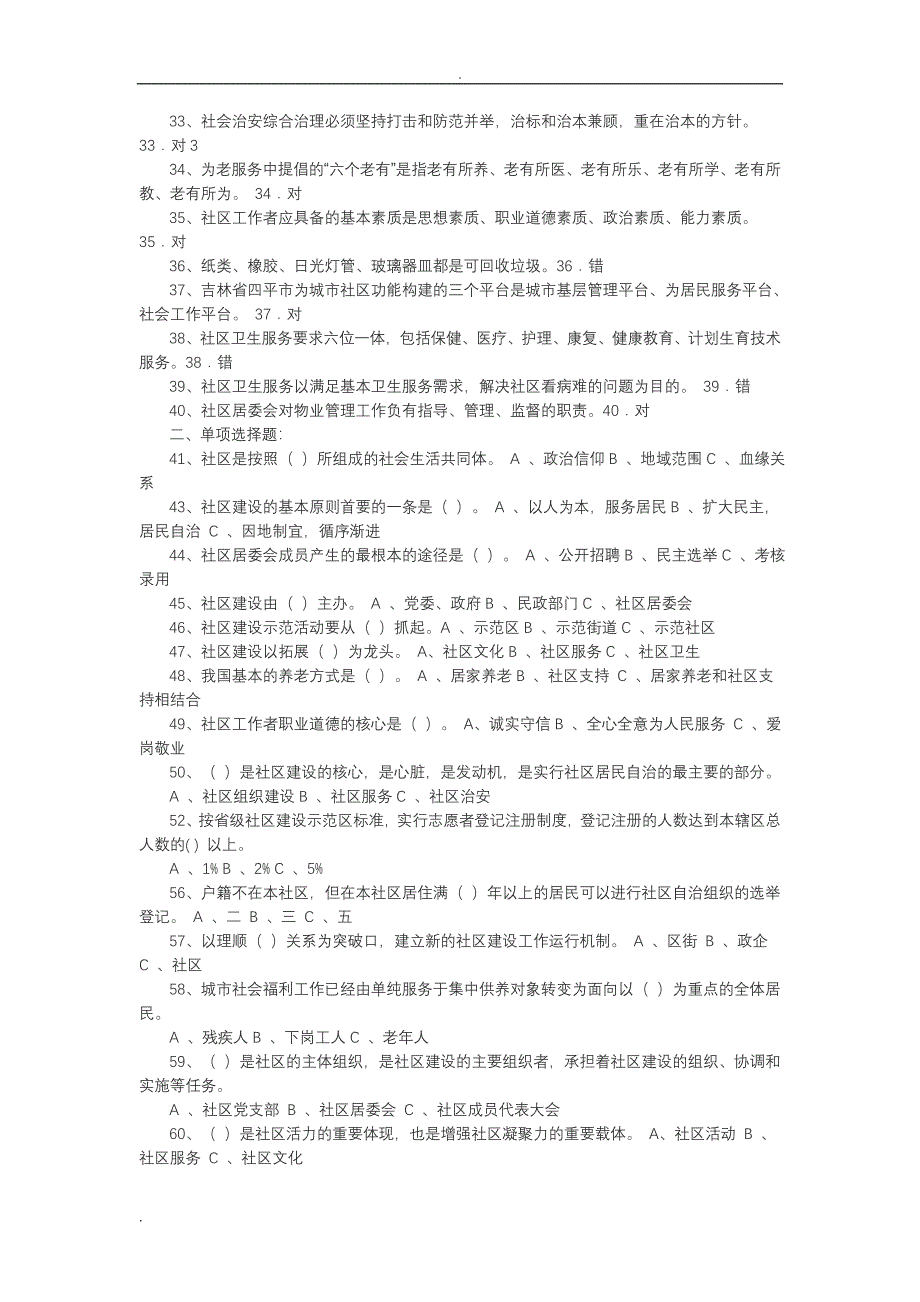 .

33、社会治安综合治理必须坚持打击和防范并举，治标和治本兼顾，重在治本的方针。33．对 3

34、为老服务中提倡的“六个老有”是指老有所养、老有所医、老有所乐、老有所学、老有所教、老有所为。 34．对

35、社区工作者应具备的基本素质是思想素质、职业道德素质、政治素质、能力素质。35．对

36、纸类、橡胶、日光灯管、玻璃器皿都是可回收垃圾。36．错

37、吉林省四平市为城市社区功能构建的三个平台是城市基层管理平台、为居民服务平台、社会工作平台。 37．对

38、社区卫生服务要求六位一体，包括保健、医疗、护理、康复、健康教育、计划生育技术服务。38．错

39、社区卫生服务以满足基本卫生服务需求，解决社区看病难的问题为目的。 39．错

40、社区居委会对物业管理工作负有指导、管理、监督的职责。40．对

二、单项选择题:

41、社区是按照（ ）所组成的社会生活共同体。 A 、政治信仰 B 、地域范围 C 、血缘关系

43、社区建设的基本原则首要的一条是（ ）。 A 、以人为本，服务居民 B 、扩大民主，居民自治 C 、因地制宜，循序渐进

44、社区居委会成员产生的最根本的途径是（ ）。 A 、公开招聘 B 、民主选举 C 、考核录用

45、社区建设由（ ）主办。 A 、党委、政府 B 、民政部门 C 、社区居委会

46、社区建设示范活动要从（ ）抓起。A 、示范区 B 、示范街道 C 、示范社区

47、社区建设以拓展（ ）为龙头。 A、社区文化 B 、社区服务 C 、社区卫生

48、我国基本的养老方式是（ ）。 A 、居家养老 B 、社区支持 C 、居家养老和社区支持相结合

49、社区工作者职业道德的核心是（ ）。 A、诚实守信 B 、全心全意为人民服务 C 、爱岗敬业

50、（ ）是社区建设的核心，是心脏，是发动机，是实行社区居民自治的最主要的部分。

A 、社区组织建设 B 、社区服务 C 、社区治安

52、按省级社区建设示范区标准，实行志愿者登记注册制度，登记注册的人数达到本辖区总人数的( ) 以上。

A 、1% B 、2% C 、5%

56、户籍不在本社区，但在本社区居住满（ ）年以上的居民可以进行社区自治组织的选举登记。 A 、二 B 、三 C 、五

57、以理顺（ ）关系为突破口，建立新的社区建设工作运行机制。 A 、区街 B 、政企 C 、社区

58、城市社会福利工作已经由单纯服务于集中供养对象转变为面向以（ ）为重点的全体居民。

A 、残疾人 B 、下岗工人 C 、老年人

59、（ ）是社区的主体组织，是社区建设的主要组织者，承担着社区建设的组织、协调和实施等任务。

A 、社区党支部 B 、社区居委会 C 、社区成员代表大会

60、（ ）是社区活力的重要体现，也是增强社区凝聚力的重要载体。 A、社区活动 B 、社区服务 C 、社区文化

.